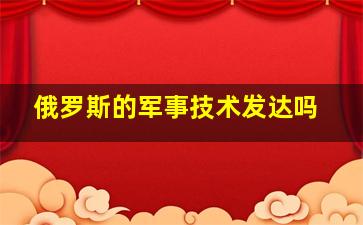 俄罗斯的军事技术发达吗